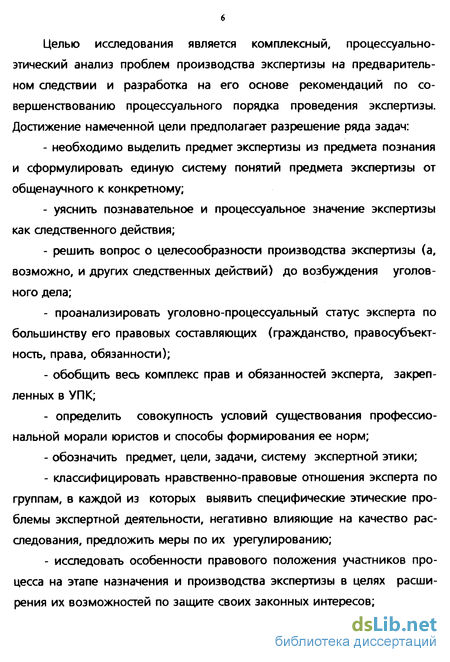 6

Целью исследования является комплексный, процессуально-этический анализ проблем производства экспертизы на предварительном следствии и разработка на его основе рекомендаций по совершенствованию процессуального порядка проведения экспертизы. Достижение намеченной цели предполагает разрешение ряда задач:

- необходимо выделить предмет экспертизы из предмета познания и сформулировать единую систему понятий предмета экспертизы от общенаучного к конкретному;

- уяснить познавательное и процессуальное значение экспертизы как следственного действия;

- решить вопрос о целесообразности производства экспертизы (а, возможно, и других следственных действий) до возбуждения уголовного дела;

- проанализировать уголовно-процессуальный статус эксперта по большинству его правовых составляющих (гражданство, правосубъектность, права, обязанности);

- обобщить весь комплекс прав и обязанностей эксперта, закрепленных в УПК;

- определить совокупность условий существования профессиональной морали юристов и способы формирования ее норм;

- обозначить предмет, цели, задачи, систему экспертной этики;

- классифицировать нравственно-правовые отношения эксперта по группам, в каждой из которых выявить специфические этические проблемы экспертной деятельности, негативно влияющие на качество расследования, предложить меры по их урегулированию;

- исследовать особенности правового положения участников процесса на этапе назначения и производства экспертизы в целях расширения их возможностей по защите своих законных интересов;

dsLib.net
библиотека диссертаций